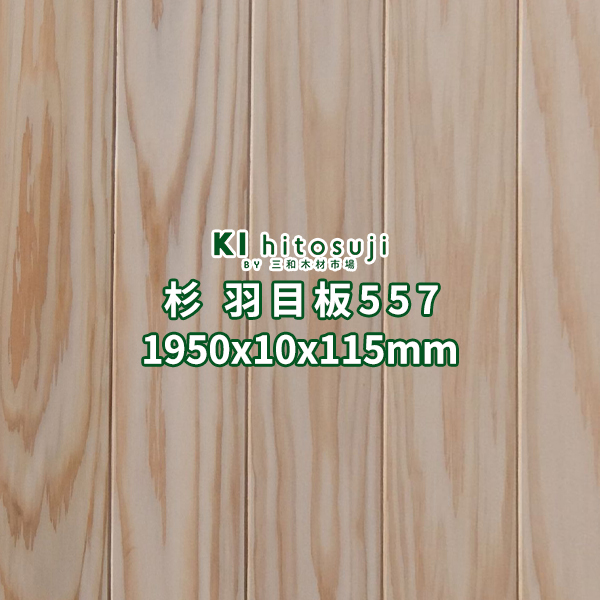 KI hitosuji
BY 三和木材市場
杉 羽目板557
1950x10x115mm